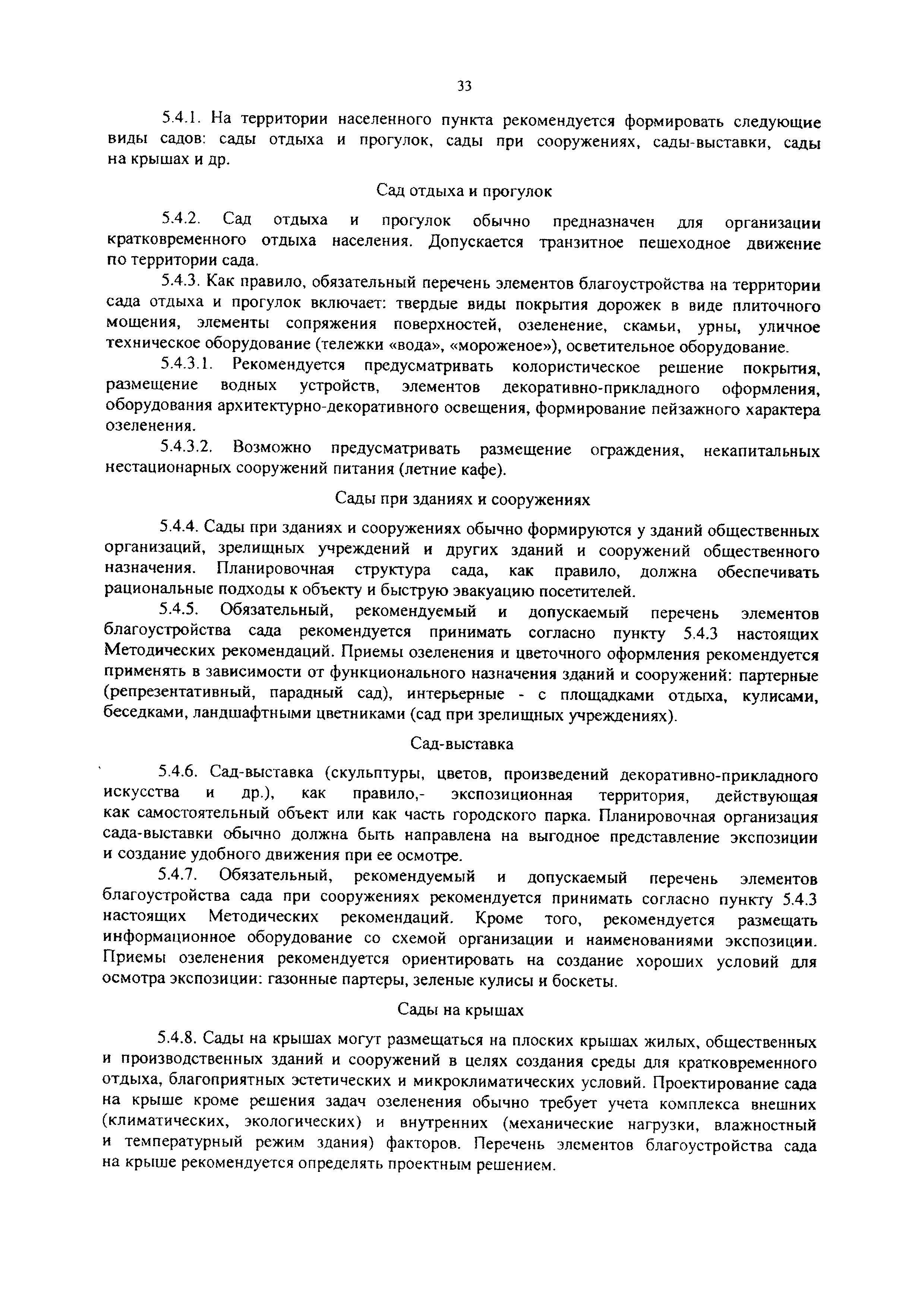 33

5.4.1. На территории населенного пункта рекомендуется формировать следующие виды садов: сады отдыха и прогулок, сады при сооружениях, сады-выставки, сады на крышах и др.

Сад отдыха и прогулок

5.4.2. Сад отдыха и прогулок обычно предназначен для организации кратковременного отдыха населения. Допускается транзитное пешеходное движение по территории сада.

5.4.3. Как правило, обязательный перечень элементов благоустройства на территории сада отдыха и прогулок включает: твердые виды покрытия дорожек в виде плиточного мощения, элементы сопряжения поверхностей, озеленение, скамьи, урны, уличное техническое оборудование (тележки «вода», «мороженое»), осветительное оборудование.

5.4.3.1. Рекомендуется предусматривать колористическое решение покрытия, размещение водных устройств, элементов декоративно-прикладного оформления, оборудования архитектурно-декоративного освещения, формирование пейзажного характера озеленения.

5.4.3.2. Возможно предусматривать размещение ограждения, некапитальных нестационарных сооружений питания (летние кафе).

Сады при зданиях и сооружениях

5.4.4. Сады при зданиях и сооружениях обычно формируются у зданий общественных организаций, зрелищных учреждений и других зданий и сооружений общественного назначения. Планировочная структура сада, как правило, должна обеспечивать рациональные подходы к объекту и быструю эвакуацию посетителей.

5.4.5. Обязательный, рекомендуемый и допускаемый перечень элементов благоустройства сада рекомендуется принимать согласно пункту 5.4.3 настоящих Методических рекомендаций. Приемы озеленения и цветочного оформления рекомендуется применять в зависимости от функционального назначения зданий и сооружений: партерные (репрезентативный, парадный сад), интерьерные - с площадками отдыха, кулисами, беседками, ландшафтными цветниками (сад при зрелищных учреждениях).

Сад-выставка

5.4.6. Сад-выставка (скульптуры, цветов, произведений декоративно-прикладного искусства и др.), как правило,- экспозиционная территория, действующая как самостоятельный объект или как часть городского парка. Планировочная организация сада-выставки обычно должна быть направлена на выгодное представление экспозиции и создание удобного движения при ее осмотре.

5.4.7. Обязательный, рекомендуемый и допускаемый перечень элементов благоустройства сада при сооружениях рекомендуется принимать согласно пункту 5.4.3 настоящих Методических рекомендаций. Кроме того, рекомендуется размещать информационное оборудование со схемой организации и наименованиями экспозиции. Приемы озеленения рекомендуется ориентировать на создание хороших условий для осмотра экспозиции: газонные партеры, зеленые кулисы и боскеты.

Сады на крышах

5.4.8. Сады на крышах могут размещаться на плоских крышах жилых, общественных и производственных зданий и сооружений в целях создания среды для кратковременного отдыха, благоприятных эстетических и микроклиматических условий. Проектирование сада на крыше кроме решения задач озеленения обычно требует учета комплекса внешних (климатических, экологических) и внутренних (механические нагрузки, влажностный и температурный режим здания) факторов. Перечень элементов благоустройства сада на крыше рекомендуется определять проектным решением.